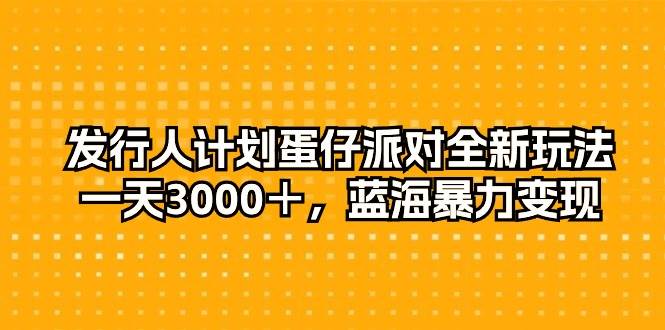 发行人计划蛋仔派对全新玩法
一天3000＋，蓝海暴力变现